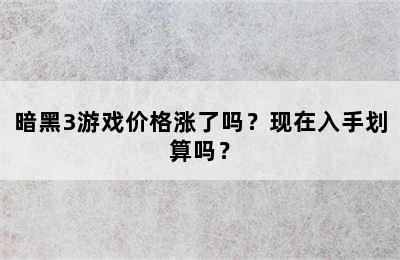 暗黑3游戏价格涨了吗？现在入手划算吗？